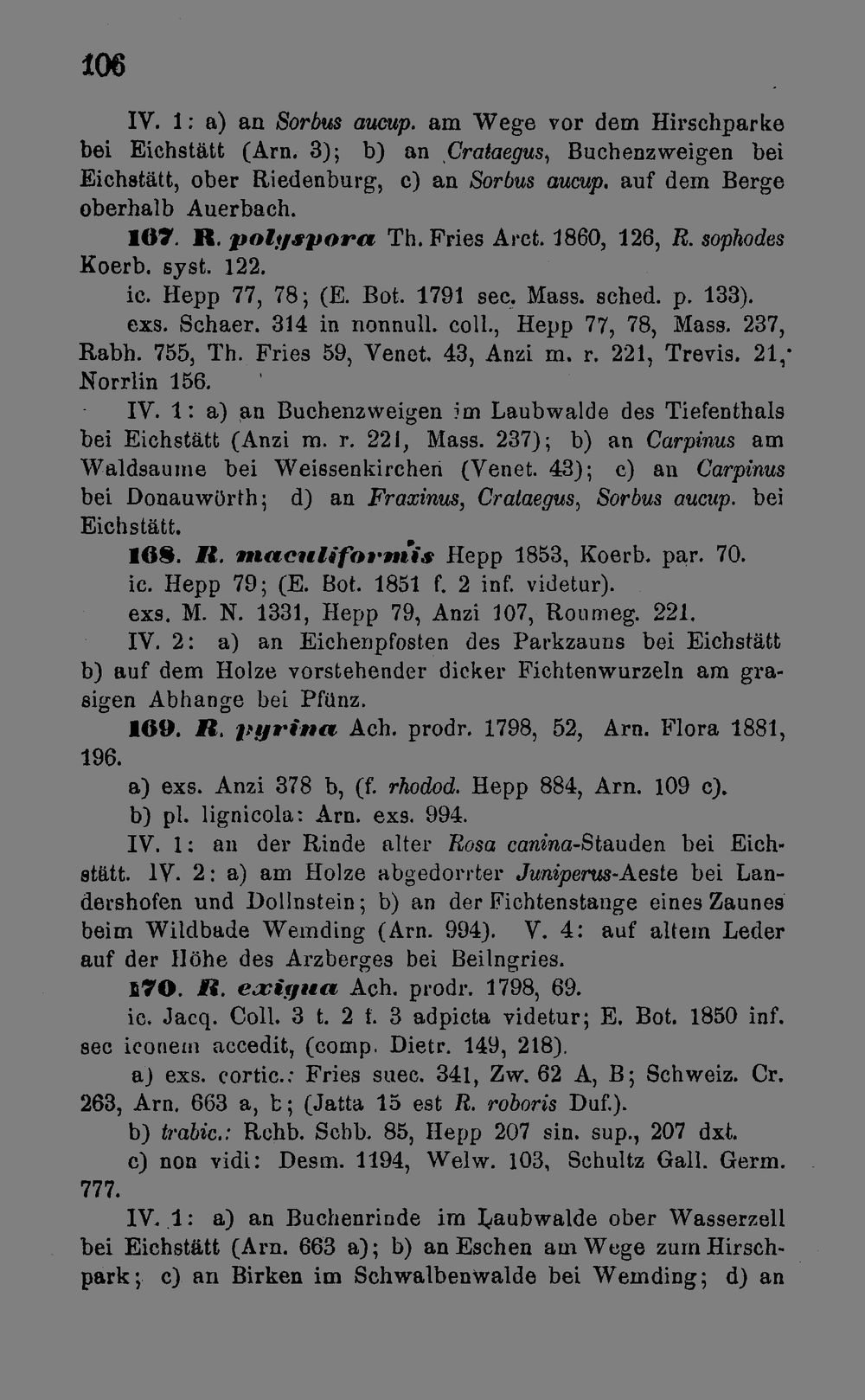 106

IV. 1: a) an Sorbus aucup. am Wege vor dem Hirschparke bei Eichstätt (Arn. 3); b) an Crataegus, Buchenzweigen bei Eichstätt, ober Riedenburg, c) an Sorbus aucup. auf dem Berge oberhalb Auerbach.

167. R. polyspora Th. Fries Arct. 1860, 126, R. sophodes Koerb. syst. 122.

ic. Hepp 77, 78; (E. Bot. 1791 sec. Mass. sched. p. 133).

exs. Schaer. 314 in nonnull. coll., Hepp 77, 78, Mass. 237, Rabh. 755, Th. Fries 59, Venet. 43, Anzi m. r. 221, Trevis. 21, Norrlin 156.

IV. 1: a) an Buchenzweigen im Laubwalde des Tiefenthals bei Eichstätt (Anzi m. r. 221, Mass. 237); b) an Carpinus am Waldsaume bei Weissenkirchen (Venet. 43); c) an Carpinus bei Donauwörth; d) an Fraxinus, Crataegus, Sorbus aucup. bei Eichstätt.

168. R. maculiformis Hepp 1853, Koerb. par. 70.

ic. Hepp 79; (E. Bot. 1851 f. 2 inf. videtur).

exs. M. N. 1331, Hepp 79, Anzi 107, Roumeg. 221.

IV. 2: a) an Eichenpfosten des Parkzauns bei Eichstätt b) auf dem Holze vorstehender dicker Fichtenwurzeln am grasigen Abhange bei Pfünz.

169. R. pyrina Ach. prodr. 1798, 52, Arn. Flora 1881, 196.

a) exs. Anzi 378 b, (f. rhodod. Hepp 884, Arn. 109 c).

b) pl. lignicola: Arn. exs. 994.

IV. 1: an der Rinde alter Rosa canina-Stauden bei Eichstätt. IV. 2: a) am Holze abgedorrter Juniperus-Aeste bei Landershofen und Dollnstein; b) an der Fichtenstange eines Zaunes beim Wildbade Wemding (Arn. 994). V. 4: auf altem Leder auf der Höhe des Arzberges bei Beilngries.

170. R. exigua Ach. prodr. 1798, 69.

ic. Jacq. Coll. 3 t. 2 f. 3 adpicta videtur; E. Bot. 1850 inf. sec iconem accedit, (comp. Dietr. 149, 218).

a) exs. cortic.: Fries suec. 341, Zw. 62 A, B; Schweiz. Cr. 263, Arn. 663 a, b; (Jatta 15 est R. roboris Duf.).

b) trabic.: Rchb. Schb. 85, Hepp 207 sin. sup., 207 dxt.

c) non vidi: Desm. 1194, Welw. 103, Schultz Gall. Germ. 777.

IV. 1: a) an Buchenrinde im Laubwalde ober Wasserzell bei Eichstätt (Arn. 663 a); b) an Eschen am Wege zum Hirschpark; c) an Birken im Schwalbenwalde bei Wemding; d) an